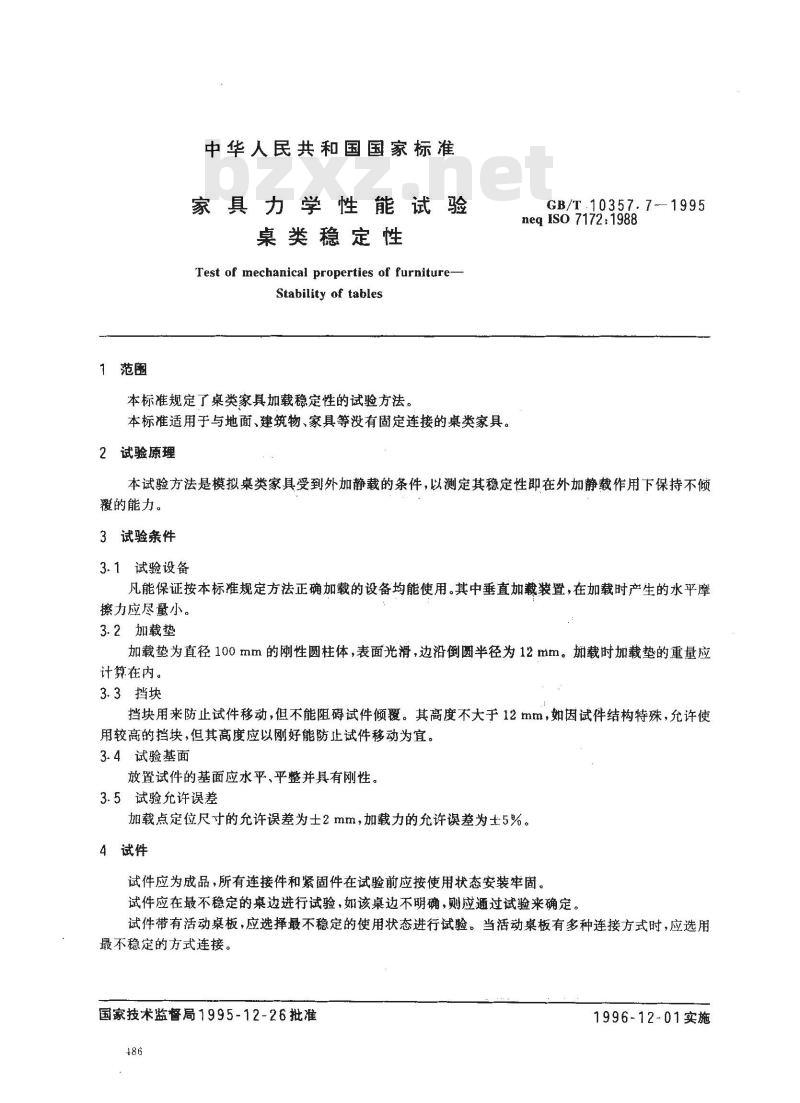 中华人民共和国国家标准

bzxz.net

家具力学性能试验
桌类稳定性

GB/T 10357.7—1995
neq ISO 7172:1988

Test of mechanical properties of furniture—
Stability of tables

1 范围

本标准规定了桌类家具加载稳定性的试验方法。
本标准适用于与地面、建筑物、家具等没有固定连接的桌类家具。

2 试验原理

本试验方法是模拟桌类家具受到外加静载的条件,以测定其稳定性即在外加静载作用下保持不倾覆的能力。

3 试验条件

3.1 试验设备
凡能保证按本标准规定方法正确加载的设备均能使用。其中垂直加载装置,在加载时产生的水平摩擦力应尽量小。

3.2 加载垫
加载垫为直径 100 mm 的刚性圆柱体,表面光滑,边沿倒圆半径为 12 mm。加载时加载垫的重量应计算在内。

3.3 挡块
挡块用来防止试件移动,但不能阻碍试件倾覆。其高度不大于 12 mm,如因试件结构特殊,允许使用较高的挡块,但其高度应以刚好能防止试件移动为宜。

3.4 试验基面
放置试件的基面应水平、平整并具有刚性。

3.5 试验允许误差
加载点定位尺寸的允许误差为±2 mm,加载力的允许误差为±5%。

4 试件

试件应为成品,所有连接件和紧固件在试验前应按使用状态安装牢固。
试件应在最不稳定的桌边进行试验,如该桌边不明确,则应通过试验来确定。
试件带有活动桌板,应选择最不稳定的使用状态进行试验。当活动桌板有多种连接方式时,应选用最不稳定的方式连接。

国家技术监督局1995-12-26批准

1996-12-01实施

486